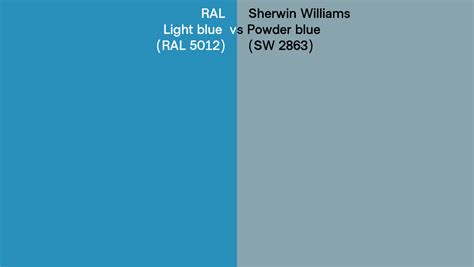 RAL
Light blue
(RAL 5012)

vs

Sherwin Williams
Powder blue
(SW 2863)